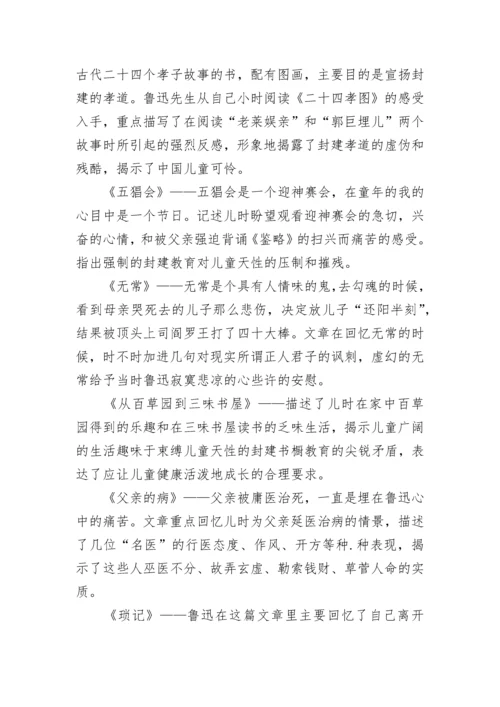 古代二十四个孝子故事的书，配有图画，主要目的是宣扬封建的孝道。鲁迅先生从自己小时阅读《二十四孝图》的感受入手，重点描写了在阅读“老莱娱亲”和“郭巨埋儿”两个故事时所引起的强烈反感，形象地揭露了封建孝道的虚伪和残酷，揭示了中国儿童可怜。

《五猖会》——五猖会是一个迎神赛会，在童年的我的心目中是一个节日。记述儿时盼望观看迎神赛会的急切，兴奋的心情，和被父亲强迫背诵《鉴略》的扫兴而痛苦的感受。指出强制的封建教育对儿童天性的压制和摧残。

《无常》——无常是个具有人情味的鬼，去勾魂的时候，看到母亲哭死去的儿子那么悲伤，决定放儿子“还阳半刻”，结果被顶头上司阎罗王打了四十大棒。文章在回忆无常的时候，时不时加进几句对现实所谓正人君子的讽刺，虚幻的无常给予当时鲁迅寂寞悲凉的心些许的安慰。

《从百草园到三味书屋》——描述了儿时在家中百草园得到的乐趣和在三味书屋读书的乏味生活，揭示儿童广阔的生活趣味于束缚儿童天性的封建书橱教育的尖锐矛盾，表达了应让儿童健康活泼地成长的合理要求。

《父亲的病》——父亲被庸医治死，一直是埋在鲁迅心中的痛苦。文章重点回忆儿时为父亲延医治病的情景，描述了几位“名医”的行医态度、作风、开方等种.种表现，揭示了这些人巫医不分、故弄玄虚、勒索钱财、草菅人命的实质。

《琐记》——鲁迅在这篇文章里主要回忆了自己离开